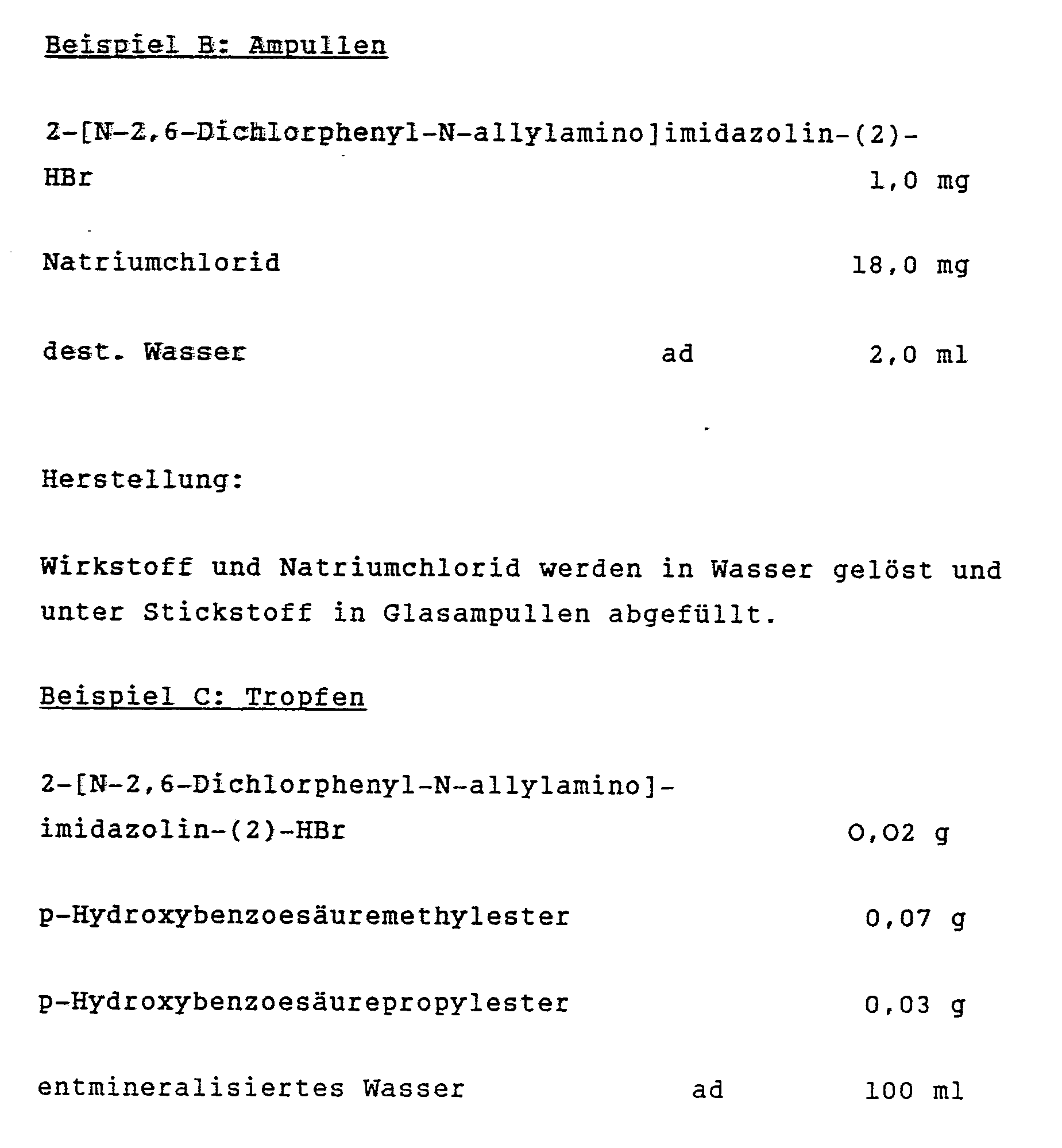 Beispiel B: Ampullen

2-[N-2,6-Dichlorphenyl-N-allylamino]imidazolin-(2)-HBr 1,0 mg

Natriumchlorid 18,0 mg

dest. Wasser ad 2,0 ml

Herstellung:

Wirkstoff und Natriumchlorid werden in Wasser gelöst und unter Stickstoff in Glasampullen abgefüllt.

Beispiel C: Tropfen

2-[N-2,6-Dichlorphenyl-N-allylamino]-imidazolin-(2)-HBr 0,02 g

p-Hydroxybenzoesäuremethylester 0,07 g

p-Hydroxybenzoesäurepropylester 0,03 g

entmineralisiertes Wasser ad 100 ml